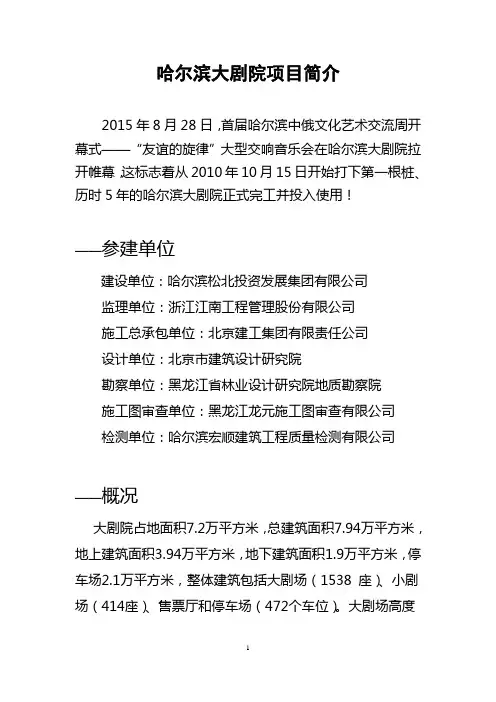 哈尔滨大剧院项目简介

2015 年 8 月 28 日，首届哈尔滨中俄文化艺术交流周开幕式——“友谊的旋律”大型交响音乐会在哈尔滨大剧院拉开帷幕，这标志着从 2010 年 10 月 15 日开始打下第一根桩、历时 5 年的哈尔滨大剧院正式完工并投入使用！

——参建单位

建设单位：哈尔滨松北投资发展集团有限公司
监理单位：浙江江南工程管理股份有限公司
施工总承包单位：北京建工集团有限责任公司
设计单位：北京市建筑设计研究院
勘察单位：黑龙江省林业设计研究院地质勘察院
施工图审查单位：黑龙江龙元施工图审查有限公司
检测单位：哈尔滨宏顺建筑工程质量检测有限公司

——概况

大剧院占地面积7.2万平方米，总建筑面积7.94万平方米，地上建筑面积3.94万平方米，地下建筑面积1.9万平方米，停车场2.1万平方米，整体建筑包括大剧场（1538 座）、小剧场（414座）、售票厅和停车场（472个车位）。大剧场高度

1